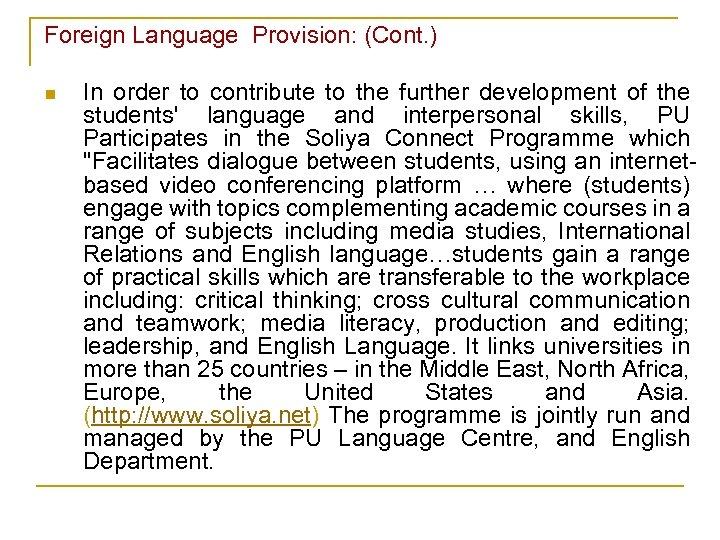 Foreign Language Provision: (Cont.)

In order to contribute to the further development of the students' language and interpersonal skills, PU Participates in the Soliya Connect Programme which "Facilitates dialogue between students, using an internet-based video conferencing platform … where (students) engage with topics complementing academic courses in a range of subjects including media studies, International Relations and English language…students gain a range of practical skills which are transferable to the workplace including: critical thinking; cross cultural communication and teamwork; media literacy, production and editing; leadership, and English Language. It links universities in more than 25 countries – in the Middle East, North Africa, Europe, the United States and Asia. (http://www.soliya.net) The programme is jointly run and managed by the PU Language Centre, and English Department.